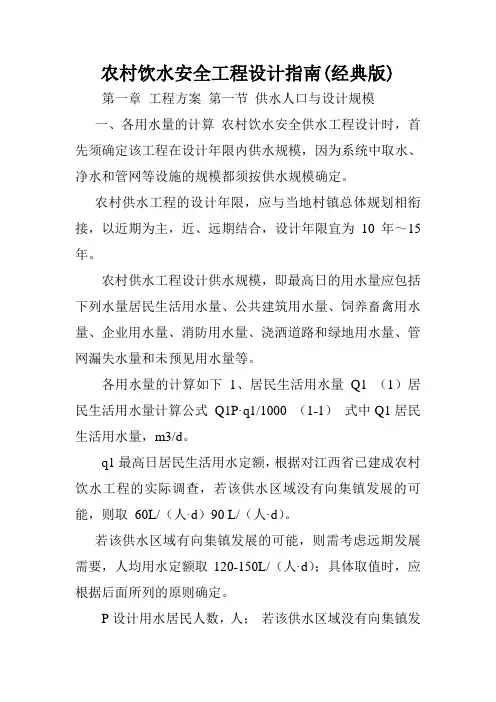 农村饮水安全工程设计指南(经典版)

第一章 工程方案 第一节 供水人口与设计规模

一、各用水量的计算 农村饮水安全供水工程设计时，首先须确定该工程在设计年限内供水规模，因为系统中取水、净水和管网等设施的规模都须按供水规模确定。

农村供水工程的设计年限，应与当地村镇总体规划相衔接，以近期为主，近、远期结合，设计年限宜为 10 年～15 年。

农村供水工程设计供水规模，即最高日的用水量应包括下列水量居民生活用水量、公共建筑用水量、饲养畜禽用水量、企业用水量、消防用水量、浇洒道路和绿地用水量、管网漏失水量和未预见用水量等。

各用水量的计算如下 1、居民生活用水量 Q1 （1）居民生活用水量计算公式 Q1P·q1/1000 （1-1） 式中 Q1 居民生活用水量，m3/d。

q1 最高日居民生活用水定额，根据对江西省已建成农村饮水工程的实际调查，若该供水区域没有向集镇发展的可能，则取 60L/（人·d）90 L/（人·d）。

若该供水区域有向集镇发展的可能，则需考虑远期发展需要，人均用水定额取 120-150L/（人·d）；具体取值时，应根据后面所列的原则确定。

P 设计用水居民人数，人； 若该供水区域没有向集镇发